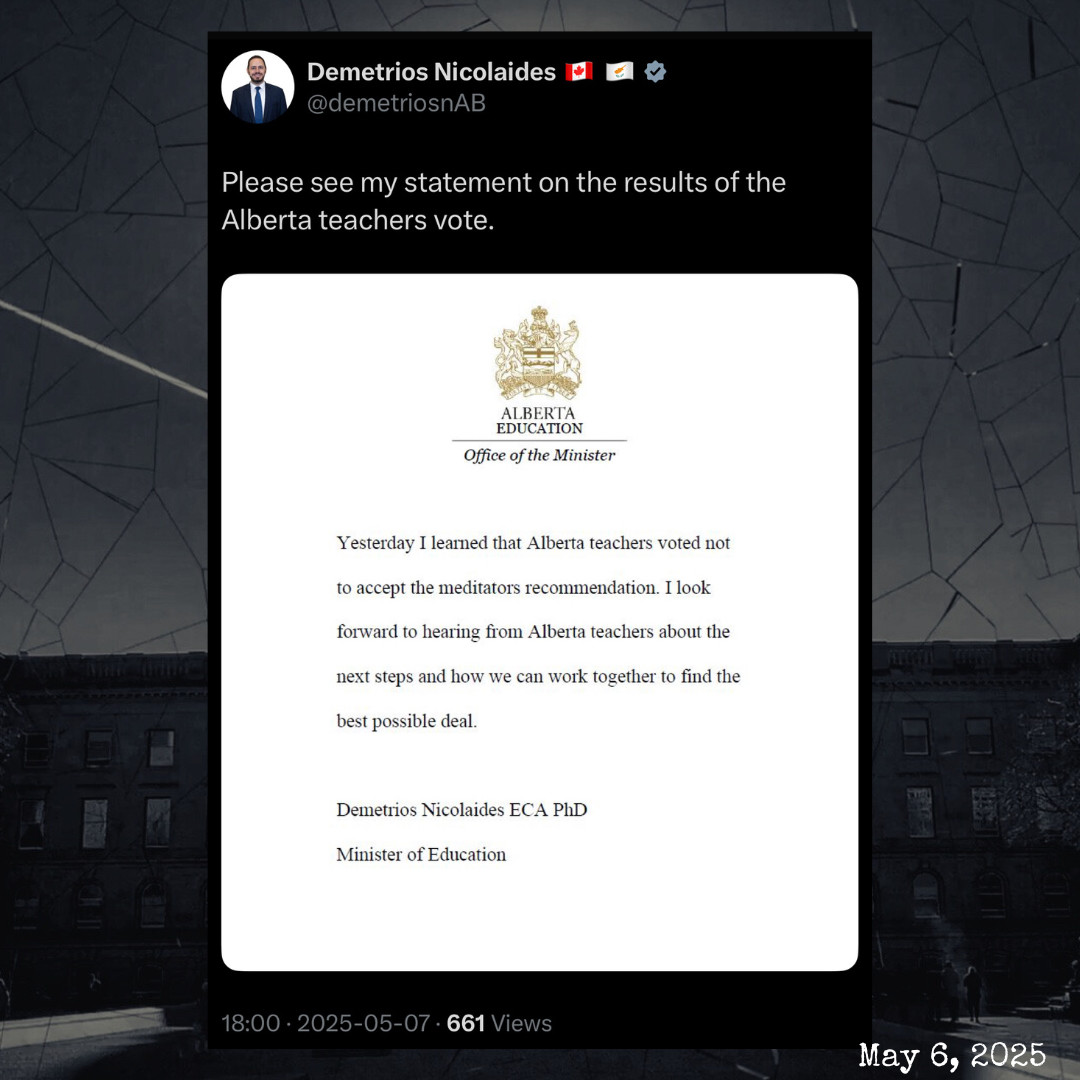 Demetrios Nicolaides 🇨🇦 🇨🇾
@demetriosnAB

Please see my statement on the results of the Alberta teachers vote.

ALBERTA
EDUCATION
Office of the Minister

Yesterday I learned that Alberta teachers voted not to accept the meditators recommendation. I look forward to hearing from Alberta teachers about the next steps and how we can work together to find the best possible deal.

Demetrios Nicolaides ECA PhD
Minister of Education

18:00 · 2025-05-07 · 661 Views

May 6, 2025